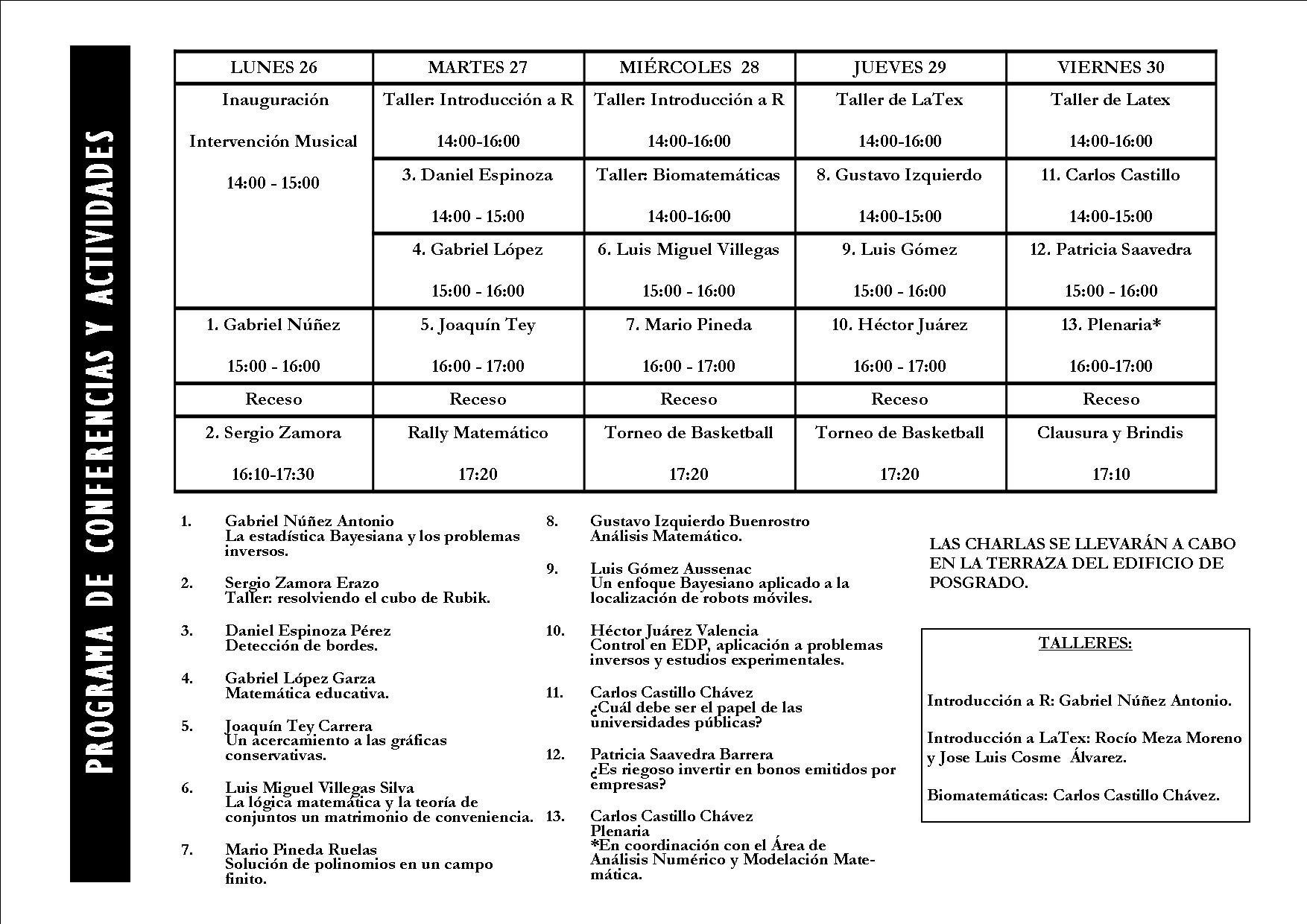 PROGRAMA DE CONFERENCIAS Y ACTIVIDADES

| LUNES 26 | MARTES 27 | MIÉRCOLES 28 | JUEVES 29 | VIERNES 30 |
|---|---|---|---|---|
| Inauguración Intervención Musical 14:00 - 15:00 | Taller: Introducción a R 14:00-16:00 | Taller: Introducción a R 14:00-16:00 | Taller de LaTex 14:00-16:00 | Taller de Latex 14:00-16:00 |
| | 3. Daniel Espinoza 14:00 - 15:00 | Taller: Biomatemáticas 14:00-16:00 | 8. Gustavo Izquierdo 14:00-15:00 | 11. Carlos Castillo 14:00-15:00 |
| | 4. Gabriel López 15:00 - 16:00 | 6. Luis Miguel Villegas 15:00 - 16:00 | 9. Luis Gómez 15:00 - 16:00 | 12. Patricia Saavedra 15:00 - 16:00 |
| 1. Gabriel Núñez 15:00 - 16:00 | 5. Joaquín Tey 16:00 - 17:00 | 7. Mario Pineda 16:00 - 17:00 | 10. Héctor Juárez 16:00 - 17:00 | 13. Plenaria* 16:00-17:00 |
| Receso | Receso | Receso | Receso | Receso |
| 2. Sergio Zamora 16:10-17:30 | Rally Matemático 17:20 | Torneo de Basketball 17:20 | Torneo de Basketball 17:20 | Clausura y Brindis 17:10 |

1. Gabriel Núñez Antonio
La estadística Bayesiana y los problemas inversos.

2. Sergio Zamora Erazo
Taller: resolviendo el cubo de Rubik.

3. Daniel Espinoza Pérez
Detección de bordes.

4. Gabriel López Garza
Matemática educativa.

5. Joaquín Tey Carrera
Un acercamiento a las gráficas conservativas.

6. Luis Miguel Villegas Silva
La lógica matemática y la teoría de conjuntos un matrimonio de conveniencia.

7. Mario Pineda Ruelas
Solución de polinomios en un campo finito.

8. Gustavo Izquierdo Buenrostro
Análisis Matemático.

9. Luis Gómez Aussenac
Un enfoque Bayesiano aplicado a la localización de robots móviles.

10. Héctor Juárez Valencia
Control en EDP, aplicación a problemas inversos y estudios experimentales.

11. Carlos Castillo Chávez
¿Cuál debe ser el papel de las universidades públicas?

12. Patricia Saavedra Barrera
¿Es riegoso invertir en bonos emitidos por empresas?

13. Carlos Castillo Chávez
Plenaria
*En coordinación con el Área de Análisis Numérico y Modelación Matemática.

LAS CHARLAS SE LLEVARÁN A CABO EN LA TERRAZA DEL EDIFICIO DE POSGRADO.

TALLERES:

Introducción a R: Gabriel Núñez Antonio.

Introducción a LaTex: Rocío Meza Moreno y Jose Luis Cosme Álvarez.

Biomatemáticas: Carlos Castillo Chávez.